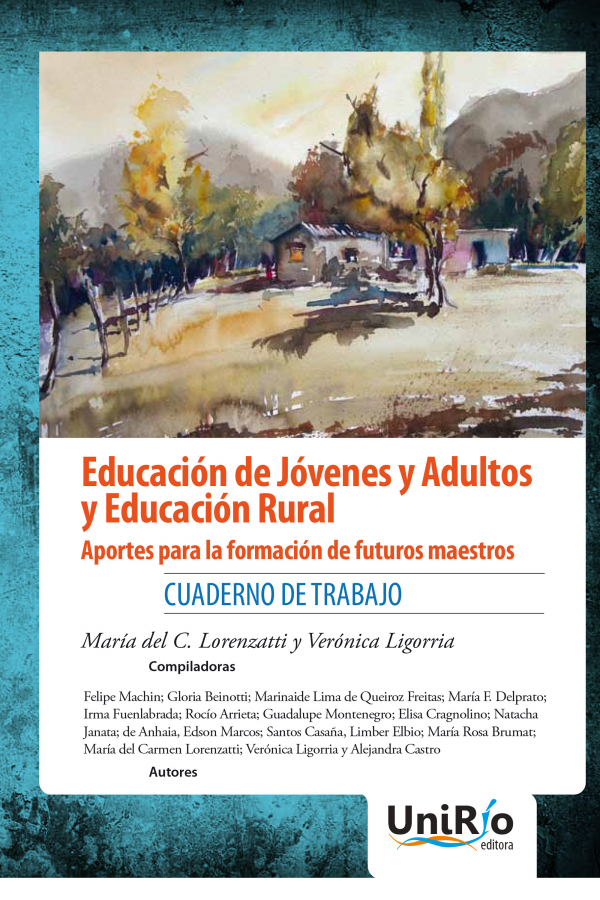 Educación de Jóvenes y Adultos y Educación Rural

Aportes para la formación de futuros maestros

CUADERNO DE TRABAJO

María del C. Lorenzatti y Verónica Ligorria

Compiladoras

Felipe Machin; Gloria Beinotti; Marinaide Lima de Queiroz Freitas; María F. Delprato; Irma Fuenlabrada; Rocío Arrieta; Guadalupe Montenegro; Elisa Cragnolino; Natacha Janata; de Anhaia, Edson Marcos; Santos Casaña, Limber Elbio; María Rosa Brumat; María del Carmen Lorenzatti; Verónica Ligorria y Alejandra Castro

Autores

UniRío editora